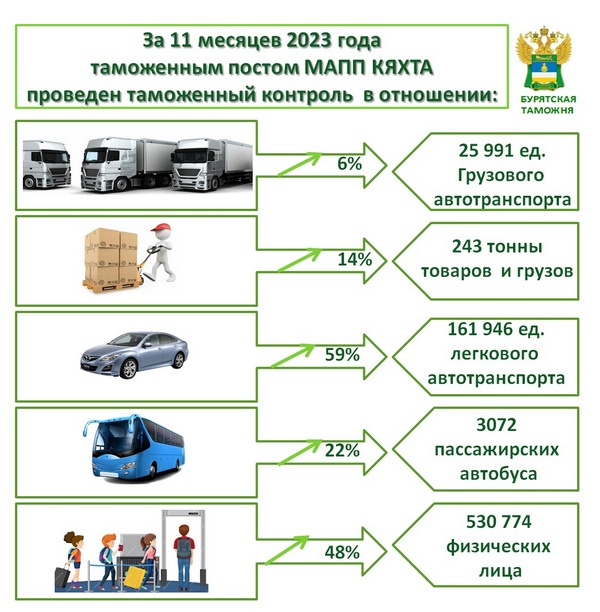 За 11 месяцев 2023 года
таможенным постом МАПП КЯХТА
проведен таможенный контроль в отношении:

БУРЯТСКАЯ ТАМОЖНЯ

6%

25 991 ед.
Грузового
автотранспорта

14%

243 тонны
товаров и грузов

59%

161 946 ед.
легкового
автотранспорта

22%

3072
пассажирских
автобуса

48%

530 774
физических
лица